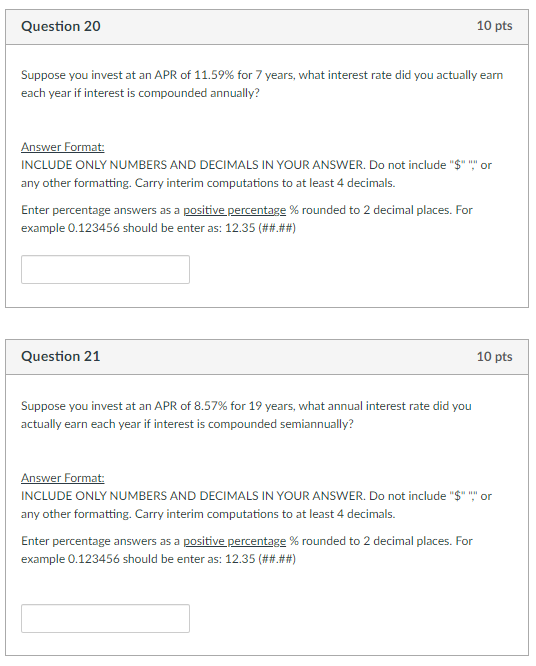 Question 20

10 pts

Suppose you invest at an APR of 11.59% for 7 years, what interest rate did you actually earn each year if interest is compounded annually?

Answer Format:
INCLUDE ONLY NUMBERS AND DECIMALS IN YOUR ANSWER. Do not include "$" "," or any other formatting. Carry interim computations to at least 4 decimals.

Enter percentage answers as a positive percentage % rounded to 2 decimal places. For example 0.123456 should be enter as: 12.35 (##.##)

Question 21

10 pts

Suppose you invest at an APR of 8.57% for 19 years, what annual interest rate did you actually earn each year if interest is compounded semiannually?

Answer Format:
INCLUDE ONLY NUMBERS AND DECIMALS IN YOUR ANSWER. Do not include "$" "," or any other formatting. Carry interim computations to at least 4 decimals.

Enter percentage answers as a positive percentage % rounded to 2 decimal places. For example 0.123456 should be enter as: 12.35 (##.##)